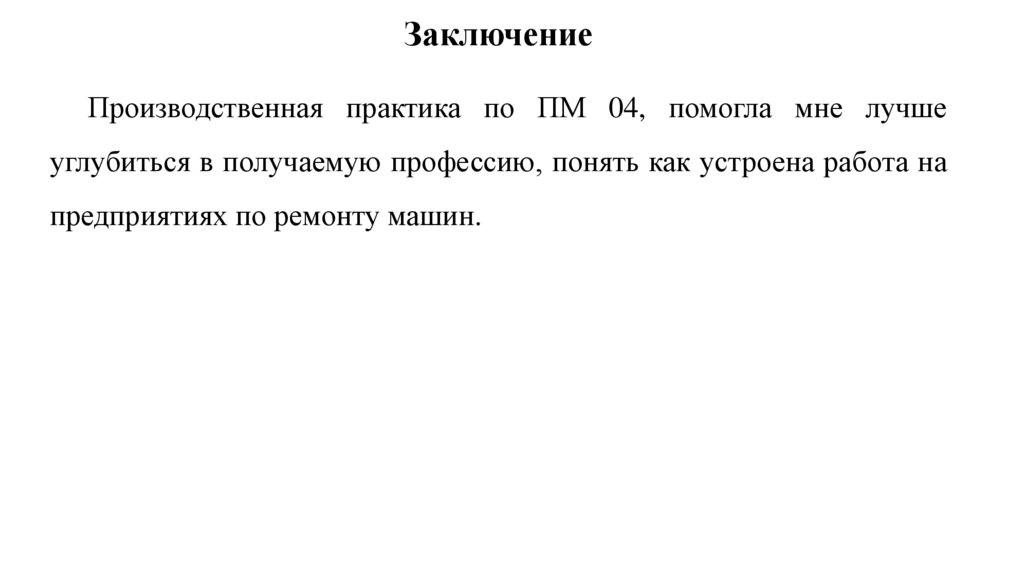 Заключение

Производственная практика по ПМ 04, помогла мне лучше углубиться в получаемую профессию, понять как устроена работа на предприятиях по ремонту машин.